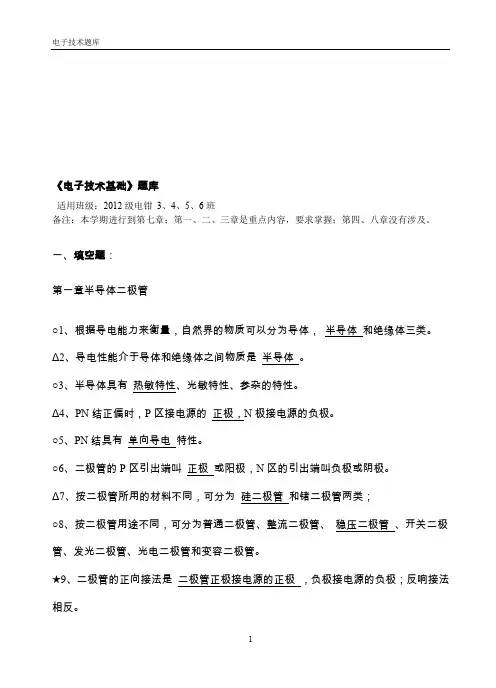 电子技术题库

《电子技术基础》题库

适用班级：2012 级电钳 3、4、5、6 班

备注：本学期进行到第七章；第一、二、三章是重点内容，要求掌握；第四、八章没有涉及。

一、填空题：

第一章半导体二极管

○1、根据导电能力来衡量，自然界的物质可以分为导体， 半导体 和绝缘体三类。

Δ2、导电性能介于导体和绝缘体之间物质是 半导体 。

○3、半导体具有 热敏特性、光敏特性、参杂的特性。

Δ4、PN 结正偏时，P 区接电源的 正极，N 极接电源的负极。

○5、PN 结具有 单向导电 特性。

○6、二极管的 P 区引出端叫 正极 或阳极，N 区的引出端叫负极或阴极。

Δ7、按二极管所用的材料不同，可分为 硅二极管 和锗二极管两类；

○8、按二极管用途不同，可分为普通二极管、整流二极管、 稳压二极管 、开关二极管、发光二极管、光电二极管和变容二极管。

★9、二极管的正向接法是 二极管正极接电源的正极 ，负极接电源的负极；反响接法相反。

1